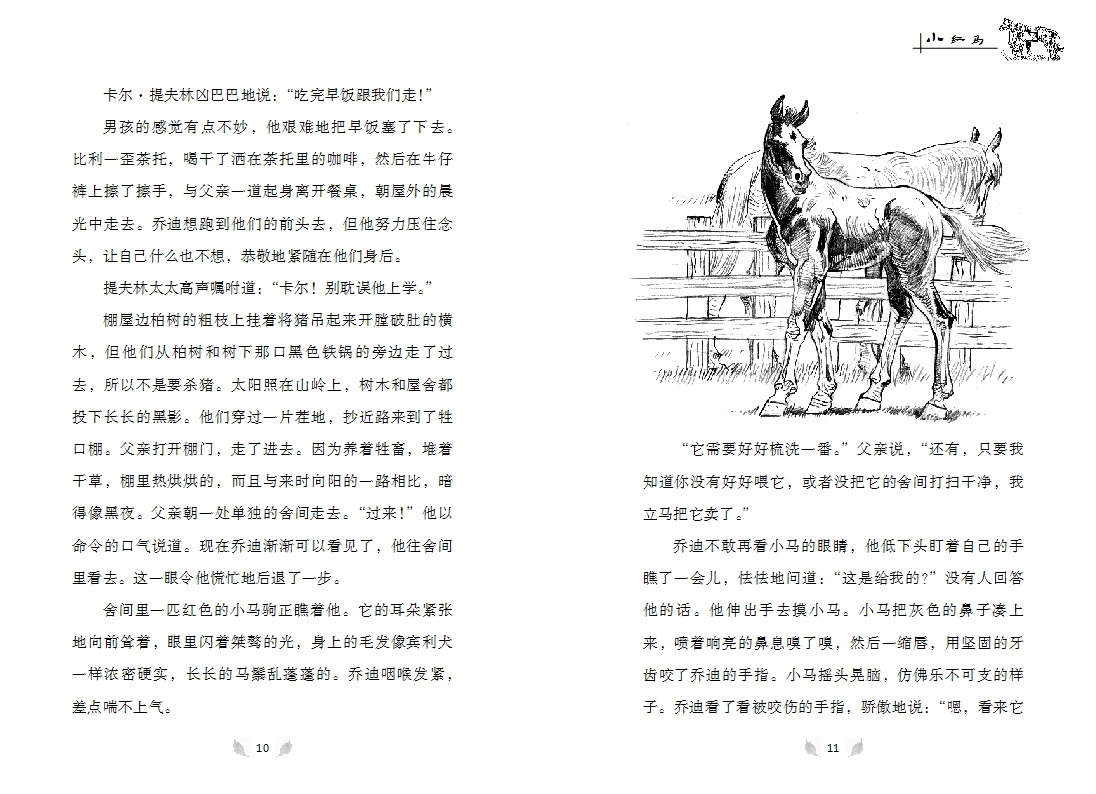 卡尔·提夫林凶巴巴地说："吃完早饭跟我们走！"

男孩的感觉有点不妙，他艰难地把早饭塞了下去。比利一歪茶托，喝干了洒在茶托里的咖啡，然后在牛仔裤上擦了擦手，与父亲一道起身离开餐桌，朝屋外的晨光中走去。乔迪想跑到他们的前头去，但他努力压住念头，让自己什么也不想，恭敬地紧随在他们身后。

提夫林太太高声嘱咐道："卡尔！别耽误他上学。"

棚屋边柏树的粗枝上挂着将猪吊起来开膛破肚的横木，但他们从柏树和树下那口黑色铁锅的旁边走了过去，所以不是要杀猪。太阳照在山岭上，树木和屋舍都投下长长的黑影。他们穿过一片茬地，抄近路来到了牲口棚。父亲打开棚门，走了进去。因为养着牲畜，堆着干草，棚里热烘烘的，而且与来时向阳的一路相比，暗得像黑夜。父亲朝一处单独的舍间走去。"过来！"他以命令的口气说道。现在乔迪渐渐可以看见了，他往舍间里看去。这一眼令他慌忙地后退了一步。

舍间里一匹红色的小马驹正瞧着他。它的耳朵紧张地向前耸着，眼里闪着桀骜的光，身上的毛发像宾利犬一样浓密硬实，长长的马鬃乱蓬蓬的。乔迪咽喉发紧，差点喘不上气。

10

小红马

"它需要好好梳洗一番。"父亲说，"还有，只要我知道你没有好好喂它，或者没把它的舍间打扫干净，我立马把它卖了。"

乔迪不敢再看小马的眼睛，他低下头盯着自己的手瞧了一会儿，怯怯地问道："这是给我的？"没有人回答他的话。他伸出手去摸小马。小马把灰色的鼻子凑上来，喷着响亮的鼻息嗅了嗅，然后一缩唇，用坚固的牙齿咬了乔迪的手指。小马摇头晃脑，仿佛乐不可支的样子。乔迪看了看被咬伤的手指，骄傲地说："嗯，看来它

11